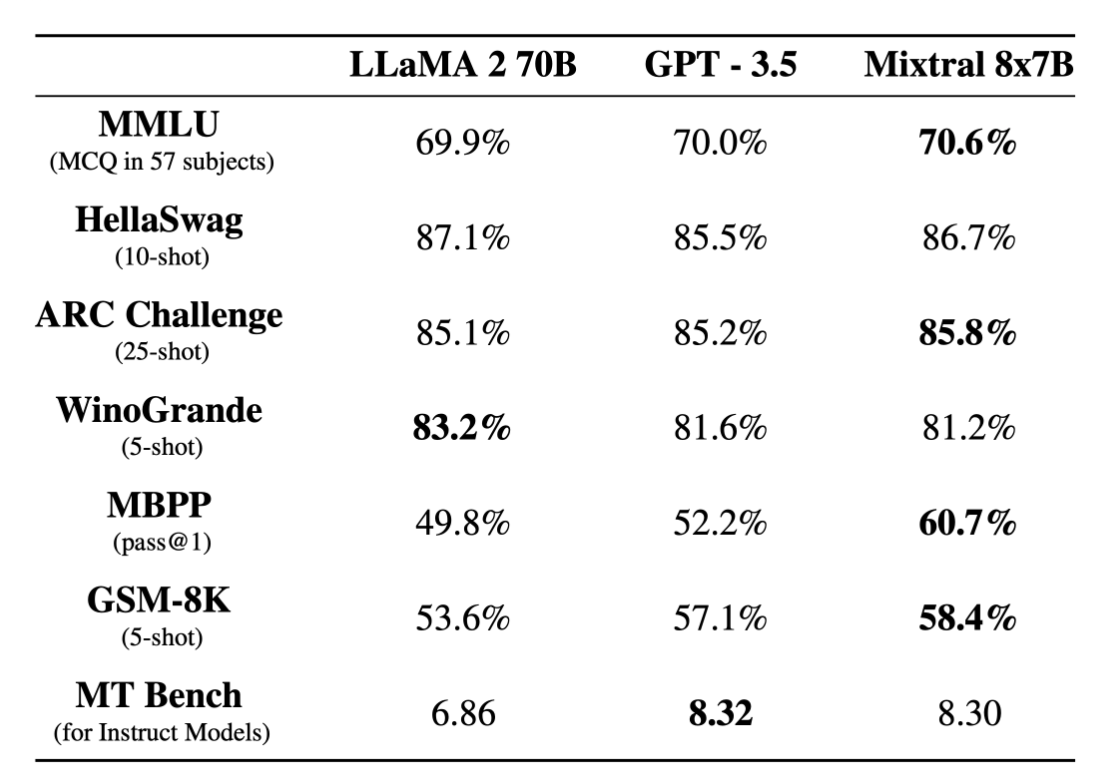 | | LLaMA 2 70B | GPT - 3.5 | Mixtral 8x7B |
|---|---|---|---|
| MMLU (MCQ in 57 subjects) | 69.9% | 70.0% | 70.6% |
| HellaSwag (10-shot) | 87.1% | 85.5% | 86.7% |
| ARC Challenge (25-shot) | 85.1% | 85.2% | 85.8% |
| WinoGrande (5-shot) | 83.2% | 81.6% | 81.2% |
| MBPP (pass@1) | 49.8% | 52.2% | 60.7% |
| GSM-8K (5-shot) | 53.6% | 57.1% | 58.4% |
| MT Bench (for Instruct Models) | 6.86 | 8.32 | 8.30 |